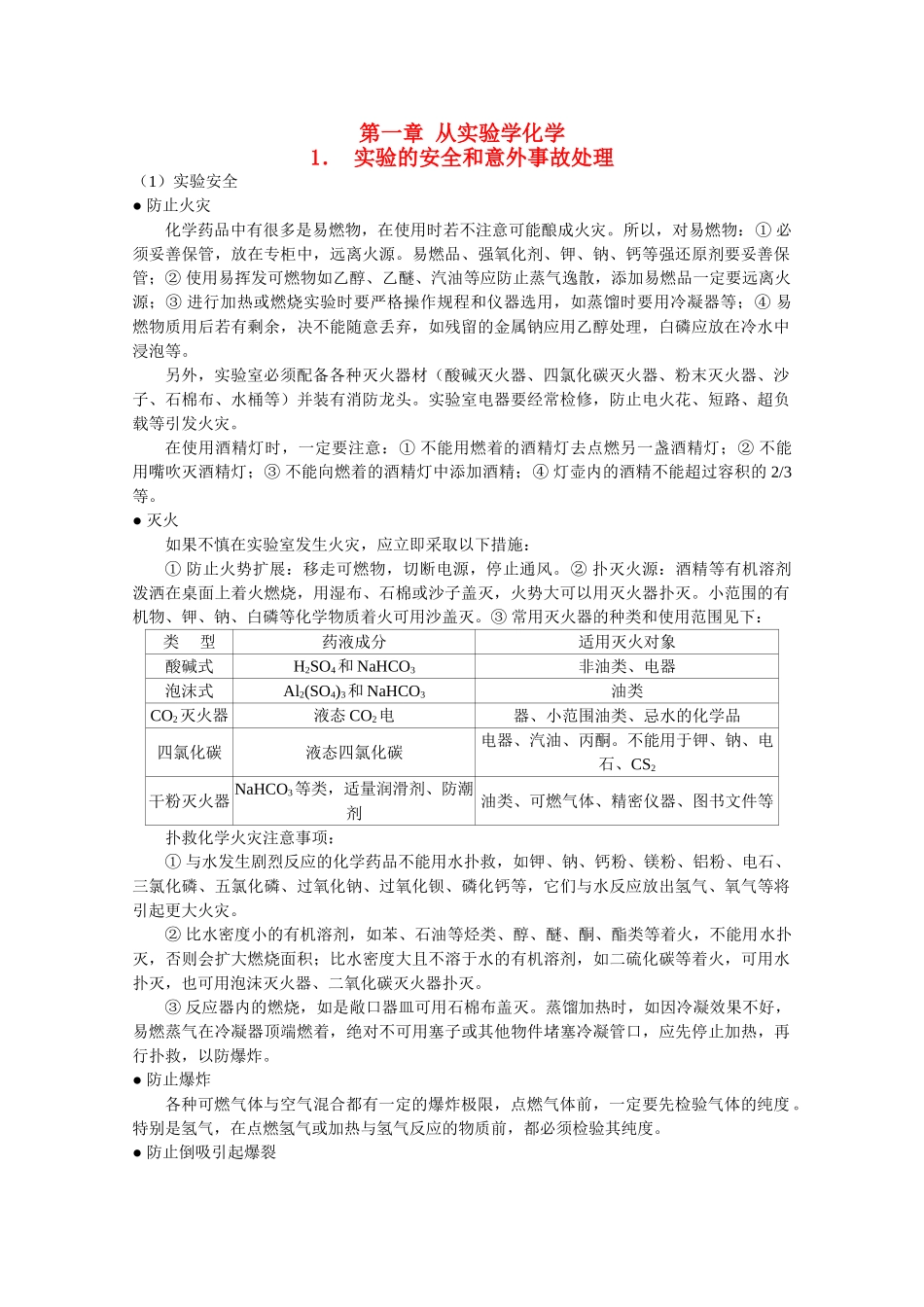 第一章 从实验学化学
1. 实验的安全和意外事故处理

（1）实验安全
● 防止火灾
化学药品中有很多是易燃物，在使用时若不注意可能酿成火灾。所以，对易燃物：① 必须妥善保管，放在专柜中，远离火源。易燃品、强氧化剂、钾、钠、钙等强还原剂要妥善保管；② 使用易挥发可燃物如乙醇、乙醚、汽油等应防止蒸气逸散，添加易燃品一定要远离火源；③ 进行加热或燃烧实验时要严格操作规程和仪器选用，如蒸馏时要用冷凝器等；④ 易燃物质用后若有剩余，决不能随意丢弃，如残留的金属钠应用乙醇处理，白磷应放在冷水中浸泡等。
另外，实验室必须配备各种灭火器材（酸碱灭火器、四氯化碳灭火器、粉末灭火器、沙子、石棉布、水桶等）并装有消防龙头。实验室电器要经常检修，防止电火花、短路、超负载等引发火灾。
在使用酒精灯时，一定要注意：① 不能用燃着的酒精灯去点燃另一盏酒精灯；② 不能用嘴吹灭酒精灯；③ 不能向燃着的酒精灯中添加酒精；④ 灯壶内的酒精不能超过容积的 2/3 等。
● 灭火
如果不慎在实验室发生火灾，应立即采取以下措施：
① 防止火势扩展：移走可燃物，切断电源，停止通风。② 扑灭火源：酒精等有机溶剂泼洒在桌面上着火燃烧，用湿布、石棉或沙子盖灭，火势大可以用灭火器扑灭。小范围的有机物、钾、钠、白磷等化学物质着火可用沙盖灭。③ 常用灭火器的种类和使用范围见下：

| 类 型 | 药液成分 | 适用灭火对象 |
|---|---|---|
| 酸碱式 | $H_2SO_4$ 和 $NaHCO_3$ | 非油类、电器 |
| 泡沫式 | $Al_2(SO_4)_3$ 和 $NaHCO_3$ | 油类 |
| $CO_2$ 灭火器 | 液态 $CO_2$ 电 | 器、小范围油类、忌水的化学品 |
| 四氯化碳 | 液态四氯化碳 | 电器、汽油、丙酮。不能用于钾、钠、电石、$CS_2$ |
| 干粉灭火器 | $NaHCO_3$ 等类，适量润滑剂、防潮剂 | 油类、可燃气体、精密仪器、图书文件等 |

扑救化学火灾注意事项：
① 与水发生剧烈反应的化学药品不能用水扑救，如钾、钠、钙粉、镁粉、铝粉、电石、三氯化磷、五氯化磷、过氧化钠、过氧化钡、磷化钙等，它们与水反应放出氢气、氧气等将引起更大火灾。
② 比水密度小的有机溶剂，如苯、石油等烃类、醇、醚、酮、酯类等着火，不能用水扑灭，否则会扩大燃烧面积；比水密度大且不溶于水的有机溶剂，如二硫化碳等着火，可用水扑灭，也可用泡沫灭火器、二氧化碳灭火器扑灭。
③ 反应器内的燃烧，如是敞口器皿可用石棉布盖灭。蒸馏加热时，如因冷凝效果不好，易燃蒸气在冷凝器顶端燃着，绝对不可用塞子或其他物件堵塞冷凝管口，应先停止加热，再行扑救，以防爆炸。
● 防止爆炸
各种可燃气体与空气混合都有一定的爆炸极限，点燃气体前，一定要先检验气体的纯度。特别是氢气，在点燃氢气或加热与氢气反应的物质前，都必须检验其纯度。
● 防止倒吸引起爆裂